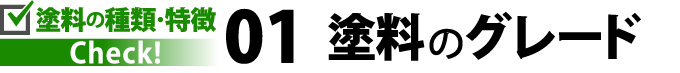 塗料の種類・特徴
Check!
01 塗料のグレード